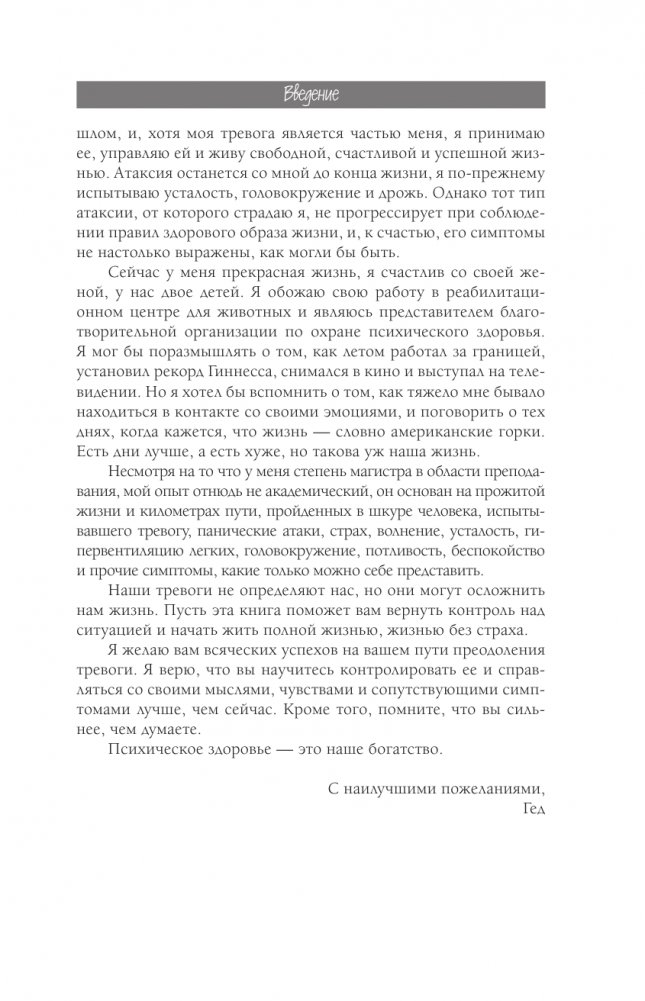 Введение

шлом, и, хотя моя тревога является частью меня, я принимаю ее, управляю ей и живу свободной, счастливой и успешной жизнью. Атаксия останется со мной до конца жизни, я по-прежнему испытываю усталость, головокружение и дрожь. Однако тот тип атаксии, от которого страдаю я, не прогрессирует при соблюдении правил здорового образа жизни, и, к счастью, его симптомы не настолько выражены, как могли бы быть.

Сейчас у меня прекрасная жизнь, я счастлив со своей женой, у нас двое детей. Я обожаю свою работу в реабилитационном центре для животных и являюсь представителем благотворительной организации по охране психического здоровья. Я мог бы поразмышлять о том, как летом работал за границей, установил рекорд Гиннесса, снимался в кино и выступал на телевидении. Но я хотел бы вспомнить о том, как тяжело мне бывало находиться в контакте со своими эмоциями, и поговорить о тех днях, когда кажется, что жизнь — словно американские горки. Есть дни лучше, а есть хуже, но такова уж наша жизнь.

Несмотря на то что у меня степень магистра в области преподавания, мой опыт отнюдь не академический, он основан на прожитой жизни и километрах пути, пройденных в шкуре человека, испытывавшего тревогу, панические атаки, страх, волнение, усталость, гипервентиляцию легких, головокружение, потливость, беспокойство и прочие симптомы, какие только можно себе представить.

Наши тревоги не определяют нас, но они могут осложнить нам жизнь. Пусть эта книга поможет вам вернуть контроль над ситуацией и начать жить полной жизнью, жизнью без страха.

Я желаю вам всяческих успехов на вашем пути преодоления тревоги. Я верю, что вы научитесь контролировать ее и справляться со своими мыслями, чувствами и сопутствующими симптомами лучше, чем сейчас. Кроме того, помните, что вы сильнее, чем думаете.

Психическое здоровье — это наше богатство.

С наилучшими пожеланиями,
Гед